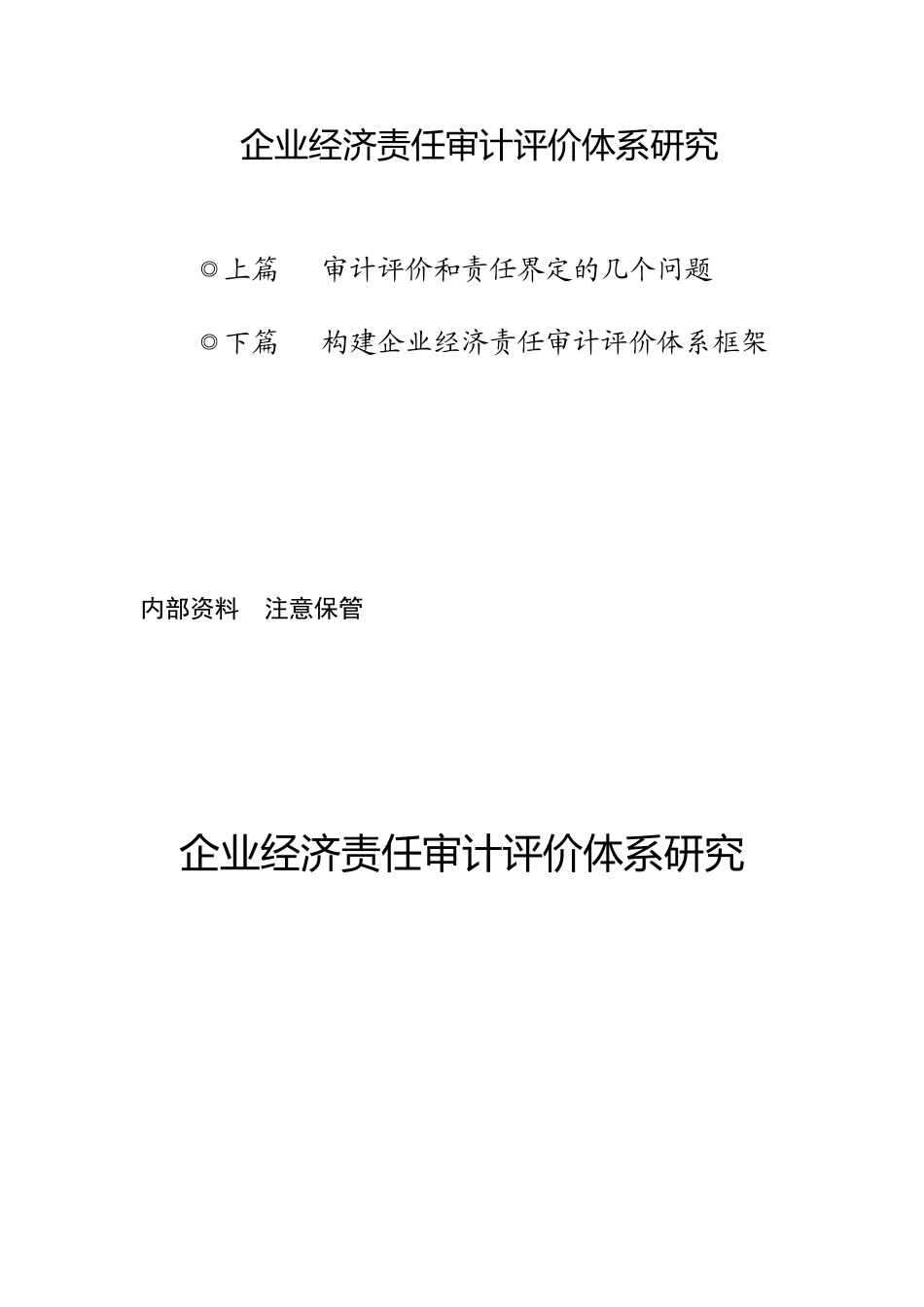 企业经济责任审计评价体系研究

◎上篇　审计评价和责任界定的几个问题

◎下篇　构建企业经济责任审计评价体系框架

内部资料　注意保管

企业经济责任审计评价体系研究